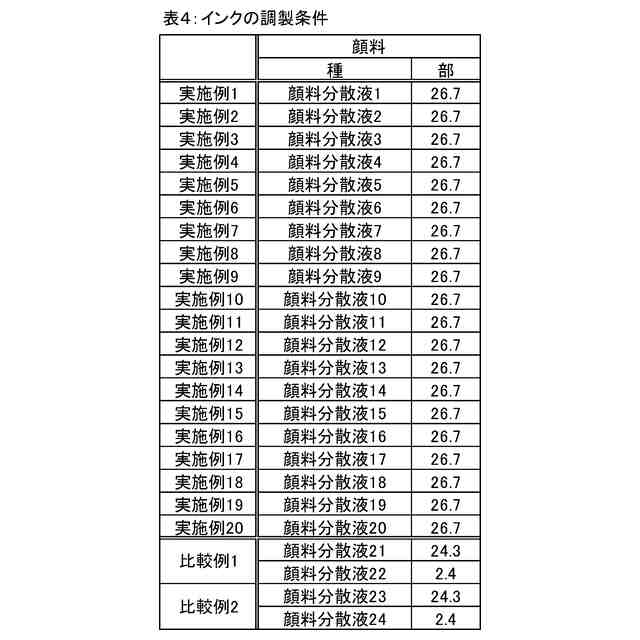 表4：インクの調製条件

|  | 顔料 |  |
|---|---|---|
|  | 種 | 部 |
| 実施例1 | 顔料分散液1 | 26.7 |
| 実施例2 | 顔料分散液2 | 26.7 |
| 実施例3 | 顔料分散液3 | 26.7 |
| 実施例4 | 顔料分散液4 | 26.7 |
| 実施例5 | 顔料分散液5 | 26.7 |
| 実施例6 | 顔料分散液6 | 26.7 |
| 実施例7 | 顔料分散液7 | 26.7 |
| 実施例8 | 顔料分散液8 | 26.7 |
| 実施例9 | 顔料分散液9 | 26.7 |
| 実施例10 | 顔料分散液10 | 26.7 |
| 実施例11 | 顔料分散液11 | 26.7 |
| 実施例12 | 顔料分散液12 | 26.7 |
| 実施例13 | 顔料分散液13 | 26.7 |
| 実施例14 | 顔料分散液14 | 26.7 |
| 実施例15 | 顔料分散液15 | 26.7 |
| 実施例16 | 顔料分散液16 | 26.7 |
| 実施例17 | 顔料分散液17 | 26.7 |
| 実施例18 | 顔料分散液18 | 26.7 |
| 実施例19 | 顔料分散液19 | 26.7 |
| 実施例20 | 顔料分散液20 | 26.7 |
| 比較例1 | 顔料分散液21 | 24.3 |
|  | 顔料分散液22 | 2.4 |
| 比較例2 | 顔料分散液23 | 24.3 |
|  | 顔料分散液24 | 2.4 |